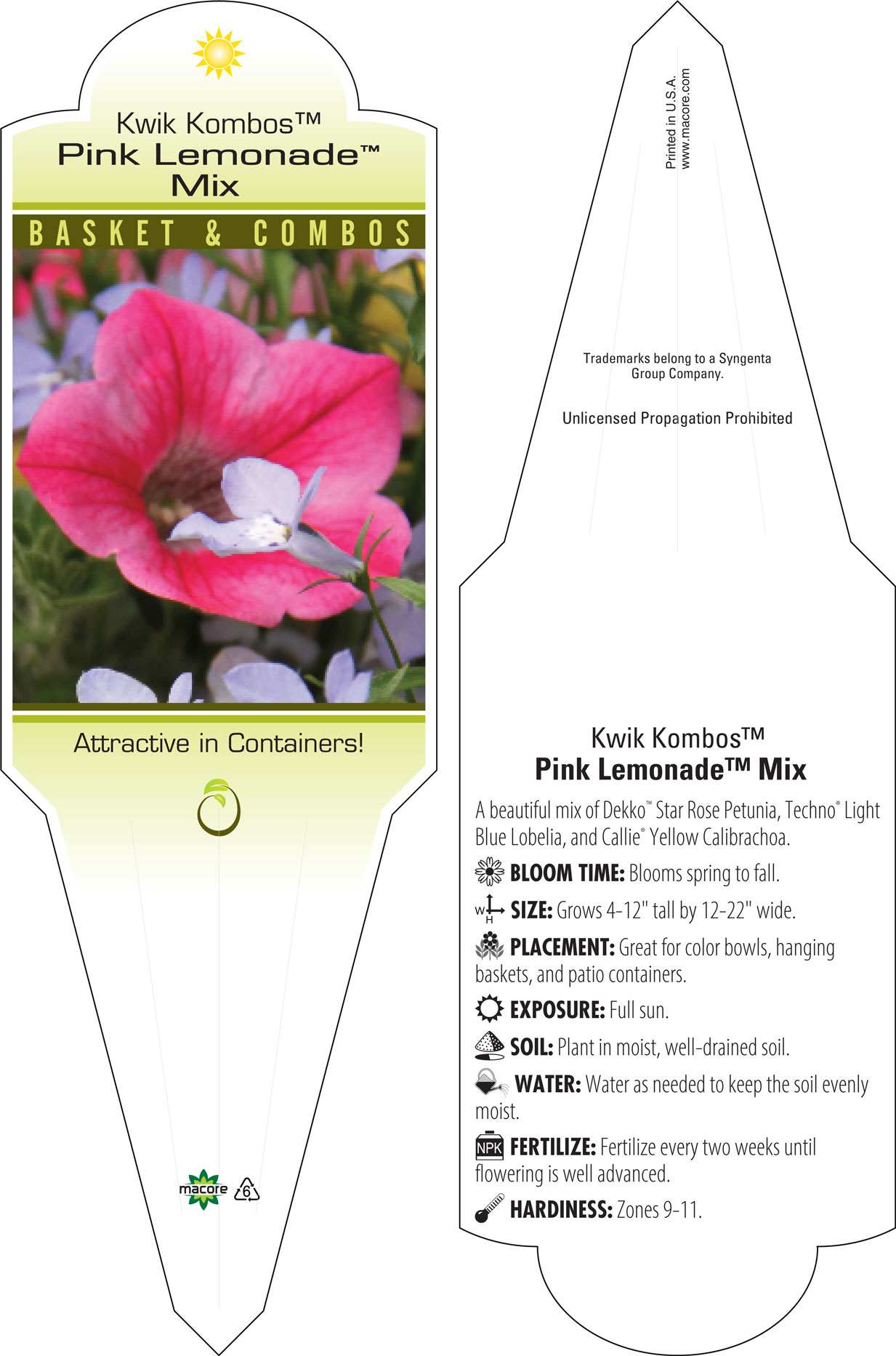 Kwik Kombos™
Pink Lemonade™
Mix

BASKET & COMBOS

Attractive in Containers!

macore 6

Printed in U.S.A.
www.macore.com

Trademarks belong to a Syngenta Group Company.

Unlicensed Propagation Prohibited

Kwik Kombos™
Pink Lemonade™ Mix

A beautiful mix of Dekko™ Star Rose Petunia, Techno® Light Blue Lobelia, and Callie® Yellow Calibrachoa.

BLOOM TIME: Blooms spring to fall.

W H SIZE: Grows 4-12" tall by 12-22" wide.

PLACEMENT: Great for color bowls, hanging baskets, and patio containers.

EXPOSURE: Full sun.

SOIL: Plant in moist, well-drained soil.

WATER: Water as needed to keep the soil evenly moist.

NPK FERTILIZE: Fertilize every two weeks until flowering is well advanced.

HARDINESS: Zones 9-11.